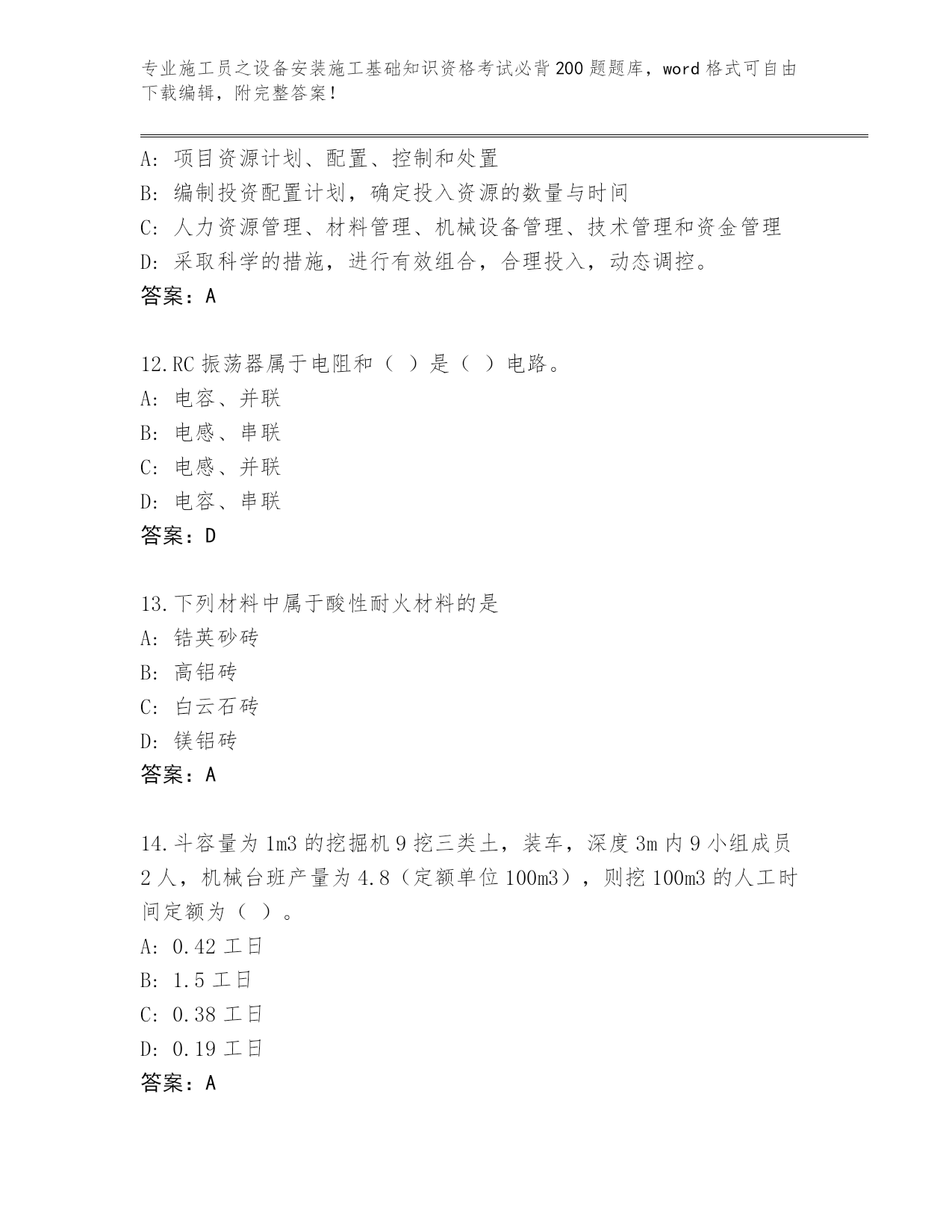 专业施工员之设备安装施工基础知识资格考试必背200题题库，word格式可自由下载编辑，附完整答案！

A：项目资源计划、配置、控制和处置
B：编制投资配置计划，确定投入资源的数量与时间
C：人力资源管理、材料管理、机械设备管理、技术管理和资金管理
D：采取科学的措施，进行有效组合，合理投入，动态调控。
答案：A

12.RC振荡器属于电阻和（ ）是（ ）电路。
A：电容、并联
B：电感、串联
C：电感、并联
D：电容、串联
答案：D

13.下列材料中属于酸性耐火材料的是
A：锆英砂砖
B：高铝砖
C：白云石砖
D：镁铝砖
答案：A

14.斗容量为1m3的挖掘机9挖三类土，装车，深度3m内9小组成员2人，机械台班产量为4.8（定额单位100m3），则挖100m3的人工时间定额为（ ）。
A：0.42工日
B：1.5工日
C：0.38工日
D：0.19工日
答案：A